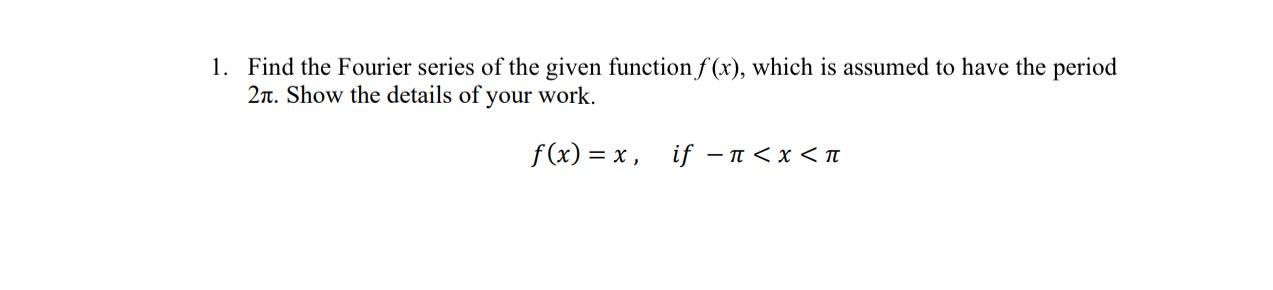 1. Find the Fourier series of the given function $f(x)$, which is assumed to have the period $2\pi$. Show the details of your work.

$f(x) = x, \quad if \ -\pi < x < \pi$